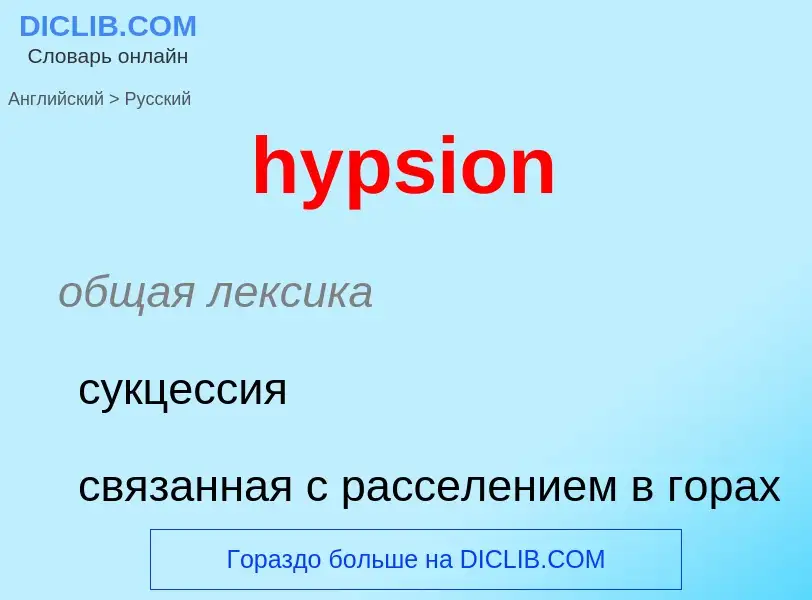 DICLIB.COM
Словарь онлайн

Английский > Русский

hypsion

общая лексика

сукцессия

связанная с расселением в горах

Гораздо больше на DICLIB.COM